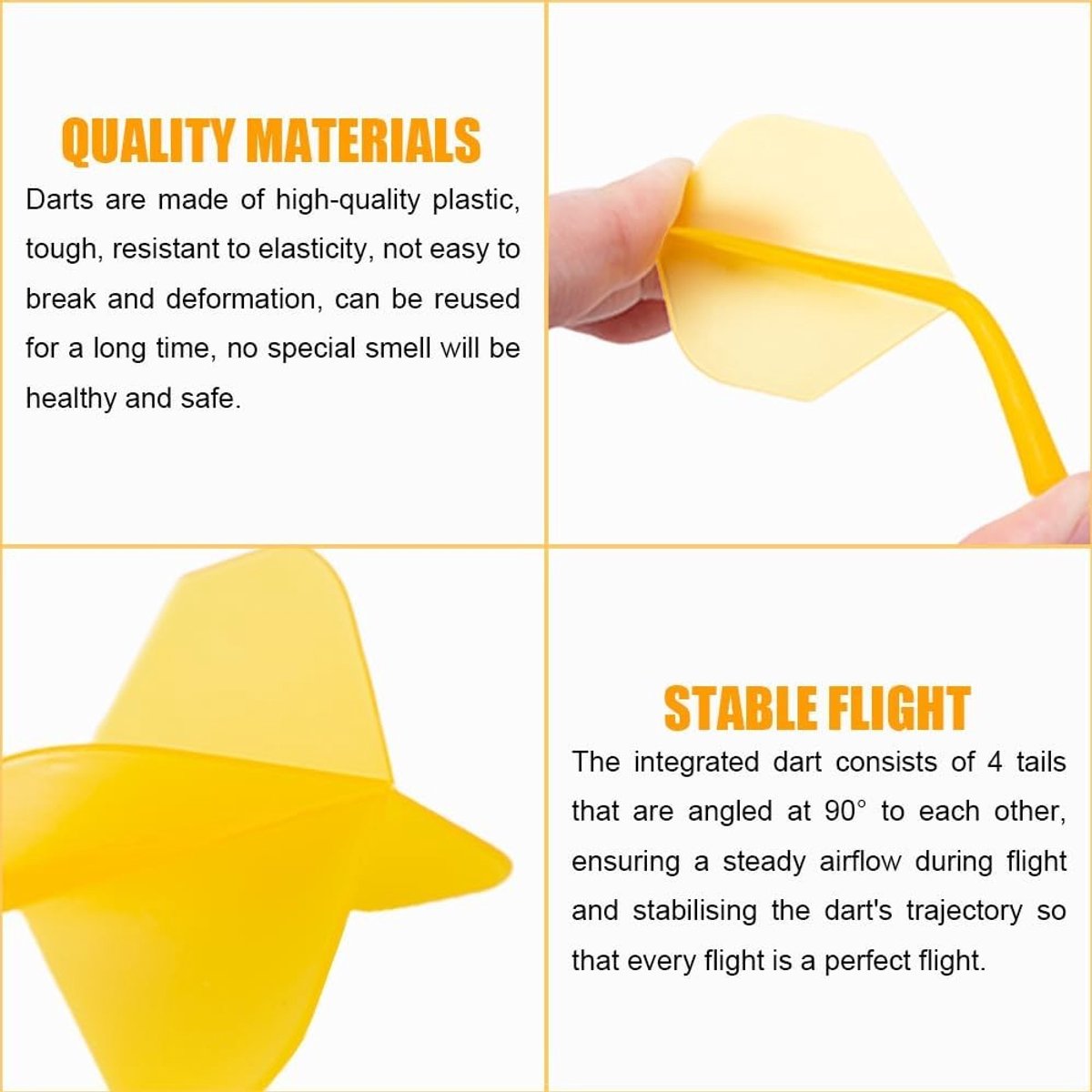 QUALITY MATERIALS

Darts are made of high-quality plastic, tough, resistant to elasticity, not easy to break and deformation, can be reused for a long time, no special smell will be healthy and safe.

STABLE FLIGHT

The integrated dart consists of 4 tails that are angled at 90° to each other, ensuring a steady airflow during flight and stabilising the dart's trajectory so that every flight is a perfect flight.